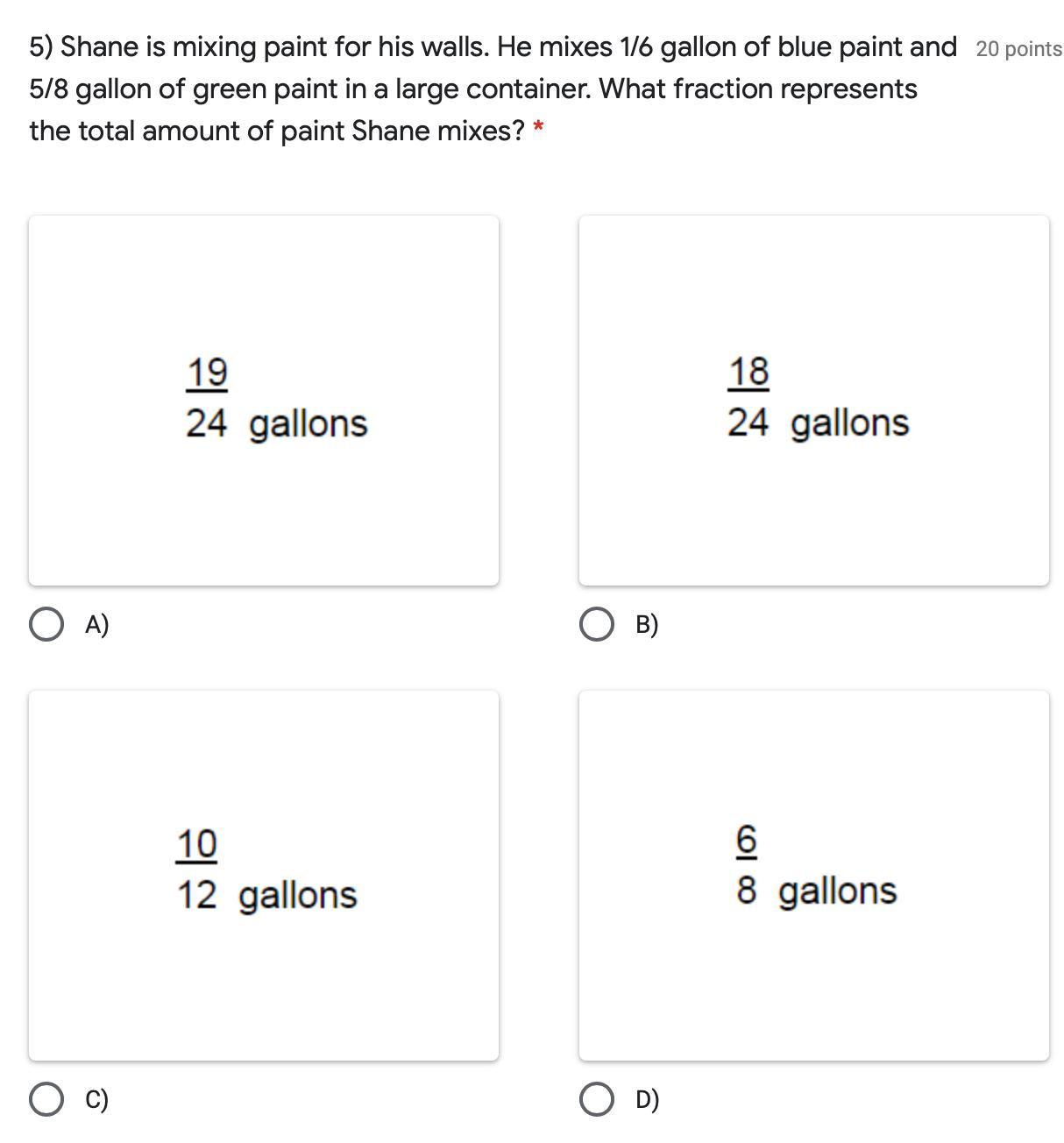 5) Shane is mixing paint for his walls. He mixes 1/6 gallon of blue paint and 5/8 gallon of green paint in a large container. What fraction represents the total amount of paint Shane mixes? *

20 points

$\frac{19}{24}$ gallons

A)

$\frac{18}{24}$ gallons

B)

$\frac{10}{12}$ gallons

C)

$\frac{6}{8}$ gallons

D)